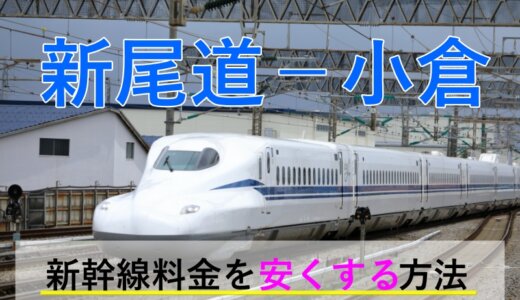 新尾道－小倉

新幹線料金を安くする方法